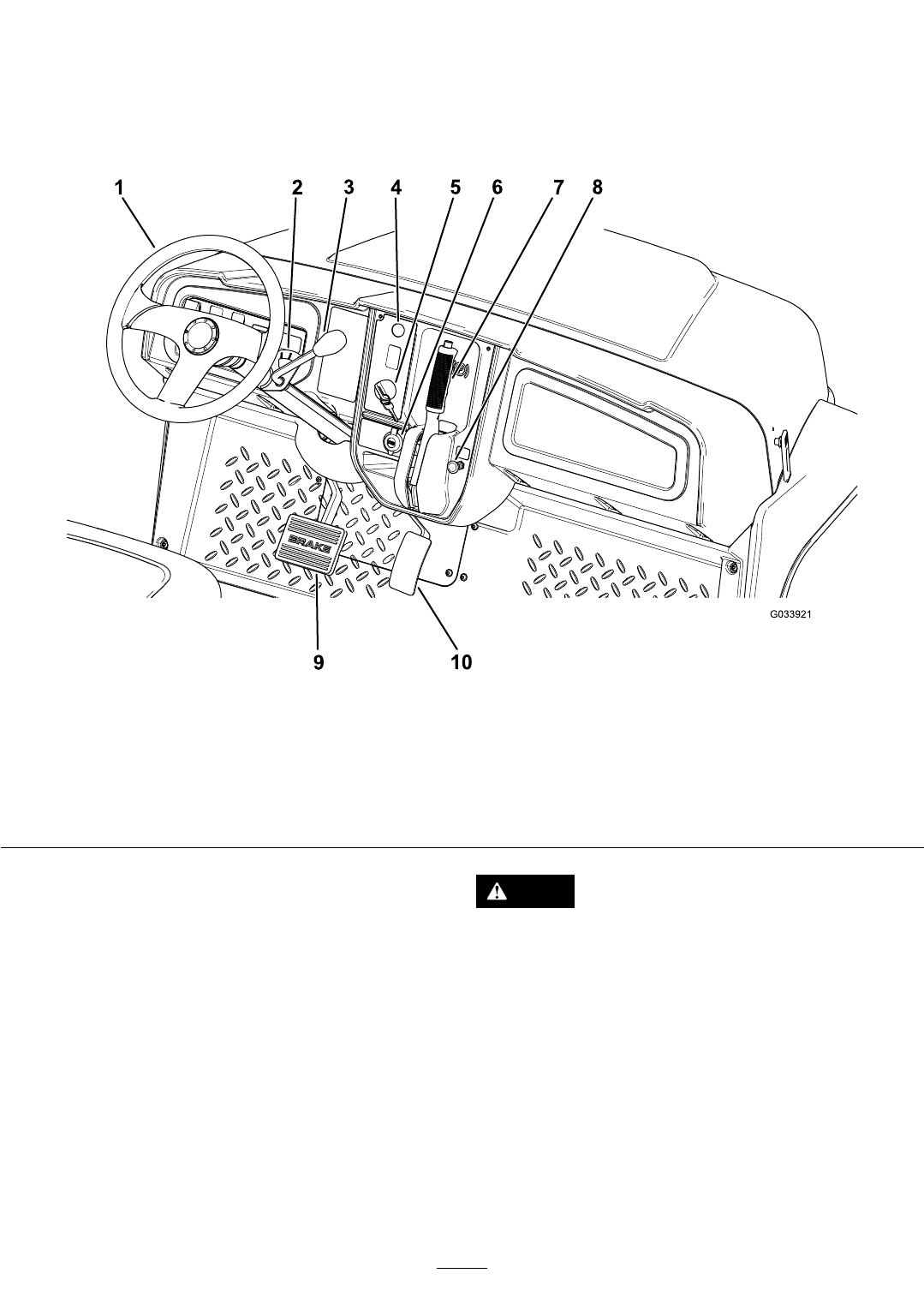 1 2 3 4 5 6 7 8

BRAKE

G033921

9 10